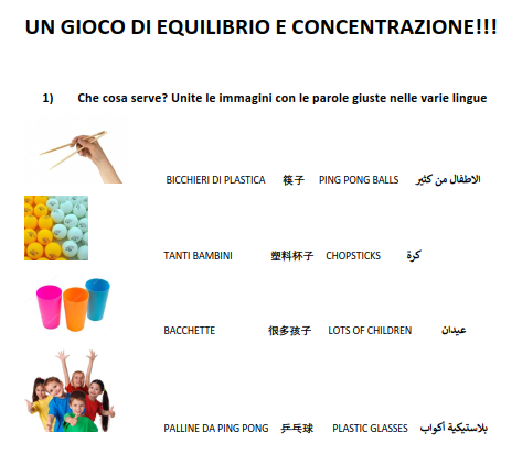 UN GIOCO DI EQUILIBRIO E CONCENTRAZIONE!!!

1) Che cosa serve? Unite le immagini con le parole giuste nelle varie lingue

BICCHIERI DI PLASTICA 筷子 PING PONG BALLS الاطفال من كثير

TANTI BAMBINI 塑料杯子 CHOPSTICKS كرة

BACCHETTE 很多孩子 LOTS OF CHILDREN عيدان

PALLINE DA PING PONG 乒乓球 PLASTIC GLASSES بلاستيكية أكواب